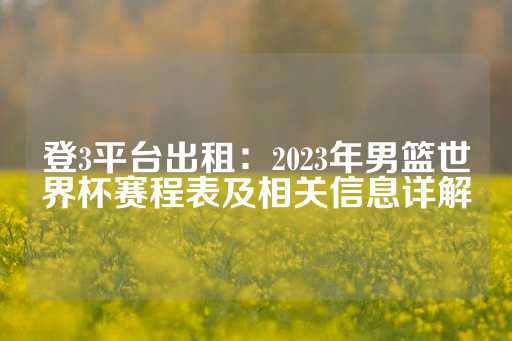 登3平台出租：2023年男篮世界杯赛程表及相关信息详解